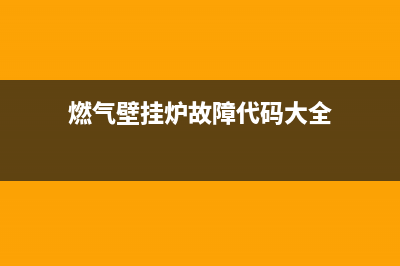 燃气壁挂炉故障代码大全